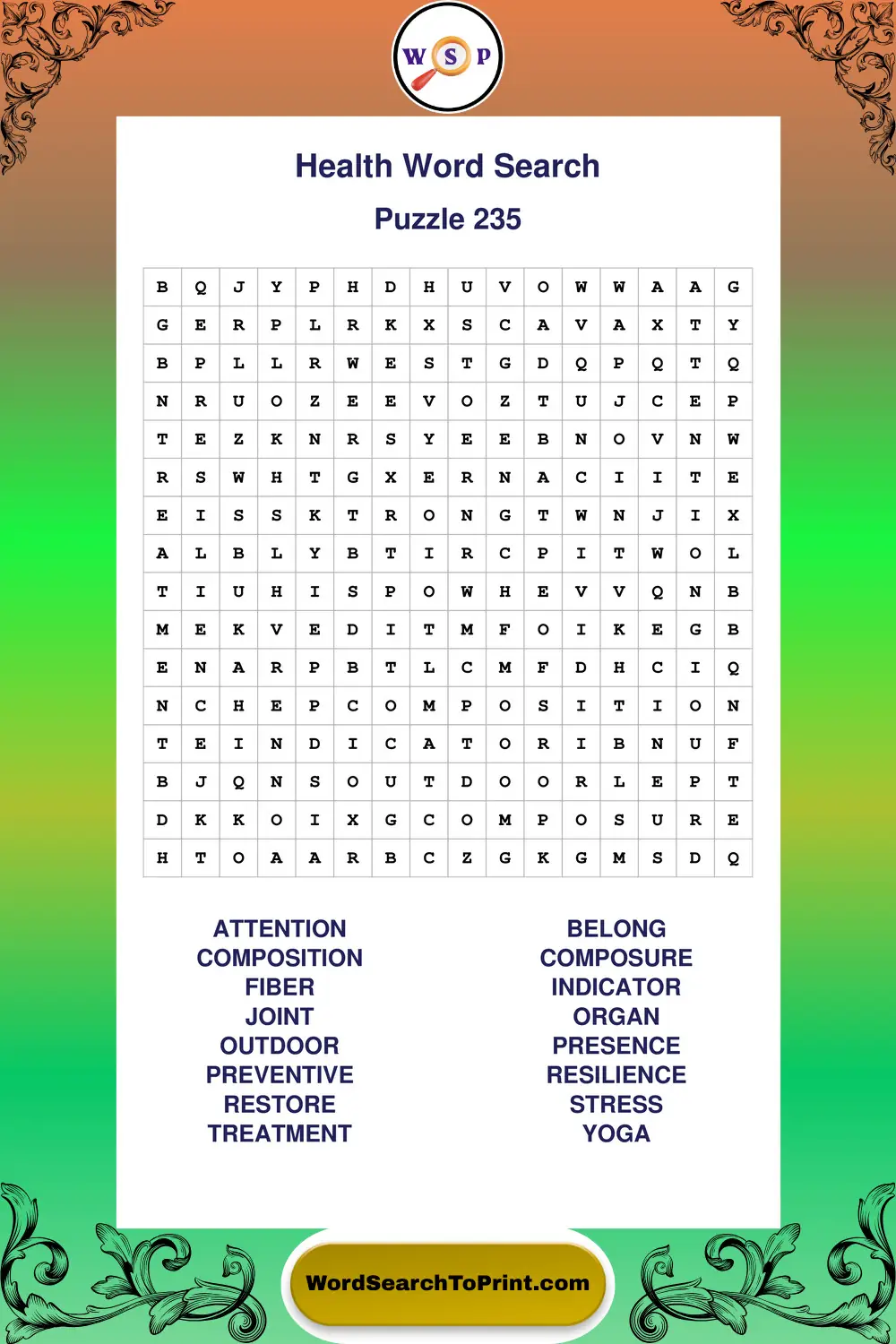 W S P

Health Word Search

Puzzle 235

| B | Q | J | Y | P | H | D | H | U | V | O | W | W | A | A | G |
|---|---|---|---|---|---|---|---|---|---|---|---|---|---|---|---|
| G | E | R | P | L | R | K | X | S | C | A | V | A | X | T | Y |
| B | P | L | L | R | W | E | S | T | G | D | Q | P | Q | T | Q |
| N | R | U | O | Z | E | E | V | O | Z | T | U | J | C | E | P |
| T | E | Z | K | N | R | S | Y | E | E | B | N | O | V | N | W |
| R | S | W | H | T | G | X | E | R | N | A | C | I | I | T | E |
| E | I | S | S | K | T | R | O | N | G | T | W | N | J | I | X |
| A | L | B | L | Y | B | T | I | R | C | P | I | T | W | O | L |
| T | I | U | H | I | S | P | O | W | H | E | V | V | Q | N | B |
| M | E | K | V | E | D | I | T | M | F | O | I | K | E | G | B |
| E | N | A | R | P | B | T | L | C | M | F | D | H | C | I | Q |
| N | C | H | E | P | C | O | M | P | O | S | I | T | I | O | N |
| T | E | I | N | D | I | C | A | T | O | R | I | B | N | U | F |
| B | J | Q | N | S | O | U | T | D | O | O | R | L | E | P | T |
| D | K | K | O | I | X | G | C | O | M | P | O | S | U | R | E |
| H | T | O | A | A | R | B | C | Z | G | K | G | M | S | D | Q |

ATTENTION
COMPOSITION
FIBER
JOINT
OUTDOOR
PREVENTIVE
RESTORE
TREATMENT

BELONG
COMPOSURE
INDICATOR
ORGAN
PRESENCE
RESILIENCE
STRESS
YOGA

WordSearchToPrint.com